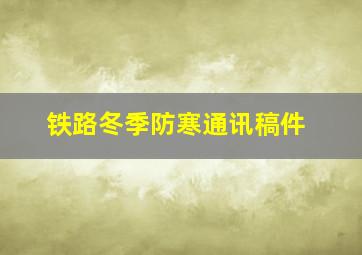 铁路冬季防寒通讯稿件